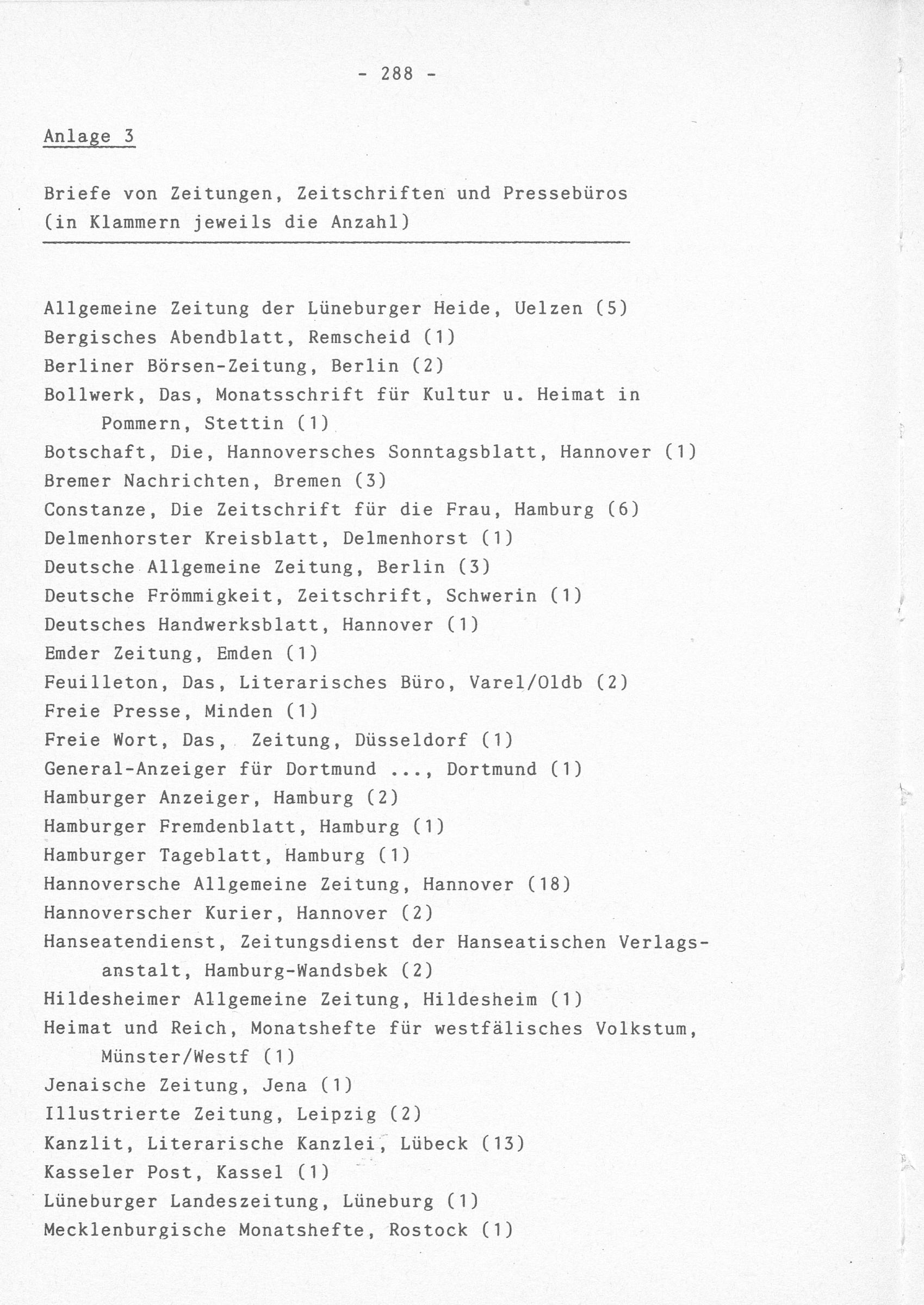 - 288 -

Anlage 3

Briefe von Zeitungen, Zeitschriften und Pressebüros (in Klammern jeweils die Anzahl)

Allgemeine Zeitung der Lüneburger Heide, Uelzen (5)
Bergisches Abendblatt, Remscheid (1)
Berliner Börsen-Zeitung, Berlin (2)
Bollwerk, Das, Monatsschrift für Kultur u. Heimat in Pommern, Stettin (1)
Botschaft, Die, Hannoversches Sonntagsblatt, Hannover (1)
Bremer Nachrichten, Bremen (3)
Constanze, Die Zeitschrift für die Frau, Hamburg (6)
Delmenhorster Kreisblatt, Delmenhorst (1)
Deutsche Allgemeine Zeitung, Berlin (3)
Deutsche Frömmigkeit, Zeitschrift, Schwerin (1)
Deutsches Handwerksblatt, Hannover (1)
Emder Zeitung, Emden (1)
Feuilleton, Das, Literarisches Büro, Varel/Oldb (2)
Freie Presse, Minden (1)
Freie Wort, Das, Zeitung, Düsseldorf (1)
General-Anzeiger für Dortmund ..., Dortmund (1)
Hamburger Anzeiger, Hamburg (2)
Hamburger Fremdenblatt, Hamburg (1)
Hamburger Tageblatt, Hamburg (1)
Hannoversche Allgemeine Zeitung, Hannover (18)
Hannoverscher Kurier, Hannover (2)
Hanseatendienst, Zeitungsdienst der Hanseatischen Verlagsanstalt, Hamburg-Wandsbek (2)
Hildesheimer Allgemeine Zeitung, Hildesheim (1)
Heimat und Reich, Monatshefte für westfälisches Volkstum, Münster/Westf (1)
Jenaische Zeitung, Jena (1)
Illustrierte Zeitung, Leipzig (2)
Kanzlit, Literarische Kanzlei, Lübeck (13)
Kasseler Post, Kassel (1)
Lüneburger Landeszeitung, Lüneburg (1)
Mecklenburgische Monatshefte, Rostock (1)